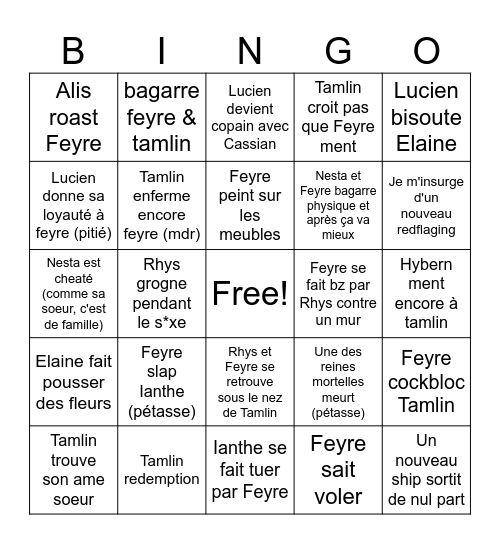 | B | I | N | G | O |
|---|---|---|---|---|
| Alis roast Feyre | bagarre feyre & tamlin | Lucien devient copain avec Cassian | Tamlin croit pas que Feyre ment | Lucien bisoute Elaine |
| Lucien donne sa loyauté à feyre (pitié) | Tamlin enferme encore feyre (mdr) | Feyre peint sur les meubles | Nesta et Feyre bagarre physique et après ça va mieux | Je m'insurge d'un nouveau redflaging |
| Nesta est cheaté (comme sa soeur, c'est de famille) | Rhys grogne pendant le s*xe | Free! | Feyre se fait bz par Rhys contre un mur | Hybern ment encore à tamlin |
| Elaine fait pousser des fleurs | Feyre slap lanthe (pétasse) | Rhys et Feyre se retrouve sous le nez de Tamlin | Une des reines mortelles meurt (pétasse) | Feyre cockbloc Tamlin |
| Tamlin trouve son ame soeur | Tamlin redemption | lanthe se fait tuer par Feyre | Feyre sait voler | Un nouveau ship sortit de nul part |